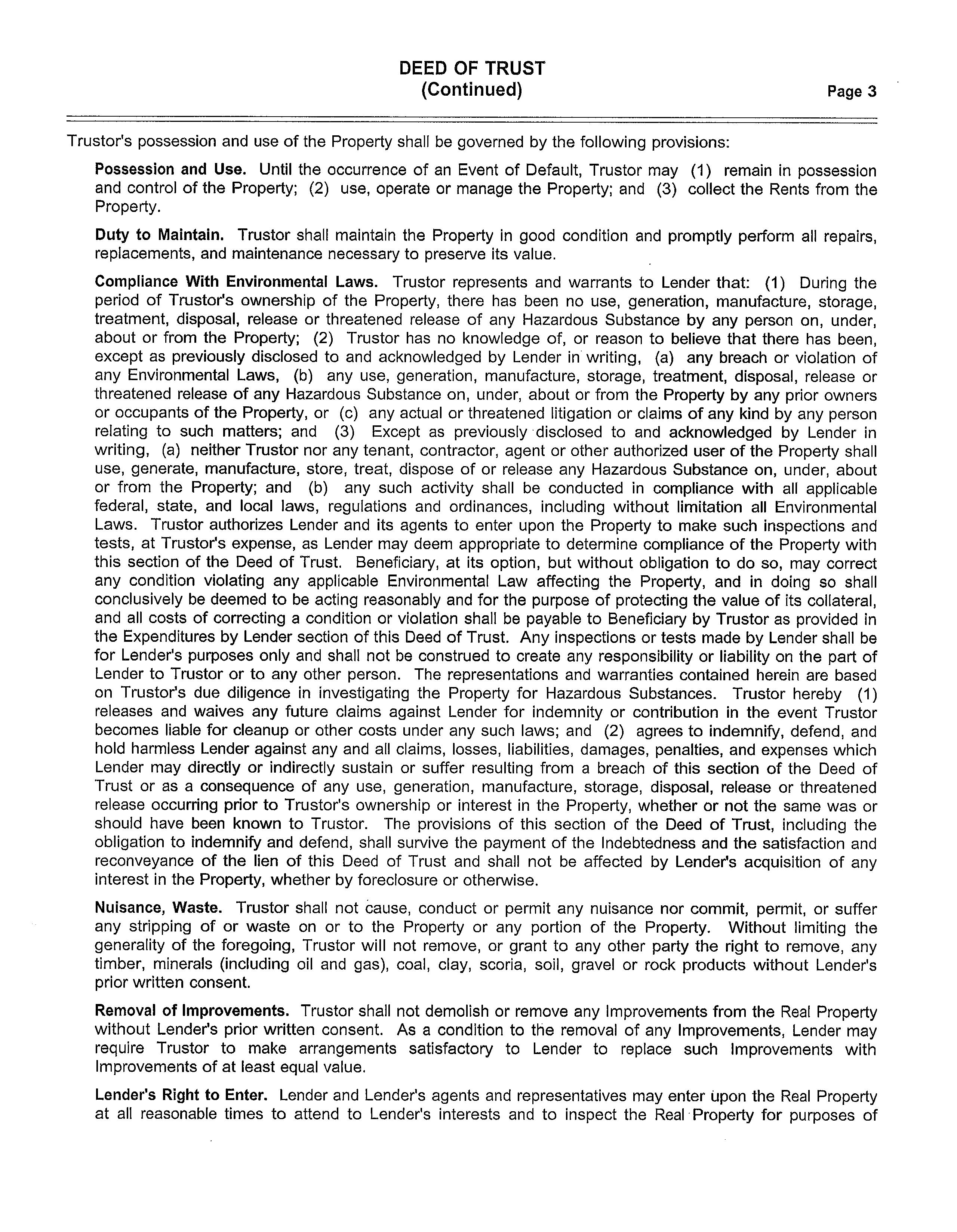 DEED OF TRUST
(Continued)

Page 3

Trustor's possession and use of the Property shall be governed by the following provisions:

Possession and Use. Until the occurrence of an Event of Default, Trustor may (1) remain in possession and control of the Property; (2) use, operate or manage the Property; and (3) collect the Rents from the Property.

Duty to Maintain. Trustor shall maintain the Property in good condition and promptly perform all repairs, replacements, and maintenance necessary to preserve its value.

Compliance With Environmental Laws. Trustor represents and warrants to Lender that: (1) During the period of Trustor's ownership of the Property, there has been no use, generation, manufacture, storage, treatment, disposal, release or threatened release of any Hazardous Substance by any person on, under, about or from the Property; (2) Trustor has no knowledge of, or reason to believe that there has been, except as previously disclosed to and acknowledged by Lender in writing, (a) any breach or violation of any Environmental Laws, (b) any use, generation, manufacture, storage, treatment, disposal, release or threatened release of any Hazardous Substance on, under, about or from the Property by any prior owners or occupants of the Property, or (c) any actual or threatened litigation or claims of any kind by any person relating to such matters; and (3) Except as previously disclosed to and acknowledged by Lender in writing, (a) neither Trustor nor any tenant, contractor, agent or other authorized user of the Property shall use, generate, manufacture, store, treat, dispose of or release any Hazardous Substance on, under, about or from the Property; and (b) any such activity shall be conducted in compliance with all applicable federal, state, and local laws, regulations and ordinances, including without limitation all Environmental Laws. Trustor authorizes Lender and its agents to enter upon the Property to make such inspections and tests, at Trustor's expense, as Lender may deem appropriate to determine compliance of the Property with this section of the Deed of Trust. Beneficiary, at its option, but without obligation to do so, may correct any condition violating any applicable Environmental Law affecting the Property, and in doing so shall conclusively be deemed to be acting reasonably and for the purpose of protecting the value of its collateral, and all costs of correcting a condition or violation shall be payable to Beneficiary by Trustor as provided in the Expenditures by Lender section of this Deed of Trust. Any inspections or tests made by Lender shall be for Lender's purposes only and shall not be construed to create any responsibility or liability on the part of Lender to Trustor or to any other person. The representations and warranties contained herein are based on Trustor's due diligence in investigating the Property for Hazardous Substances. Trustor hereby (1) releases and waives any future claims against Lender for indemnity or contribution in the event Trustor becomes liable for cleanup or other costs under any such laws; and (2) agrees to indemnify, defend, and hold harmless Lender against any and all claims, losses, liabilities, damages, penalties, and expenses which Lender may directly or indirectly sustain or suffer resulting from a breach of this section of the Deed of Trust or as a consequence of any use, generation, manufacture, storage, disposal, release or threatened release occurring prior to Trustor's ownership or interest in the Property, whether or not the same was or should have been known to Trustor. The provisions of this section of the Deed of Trust, including the obligation to indemnify and defend, shall survive the payment of the Indebtedness and the satisfaction and reconveyance of the lien of this Deed of Trust and shall not be affected by Lender's acquisition of any interest in the Property, whether by foreclosure or otherwise.

Nuisance, Waste. Trustor shall not cause, conduct or permit any nuisance nor commit, permit, or suffer any stripping of or waste on or to the Property or any portion of the Property. Without limiting the generality of the foregoing, Trustor will not remove, or grant to any other party the right to remove, any timber, minerals (including oil and gas), coal, clay, scoria, soil, gravel or rock products without Lender's prior written consent.

Removal of Improvements. Trustor shall not demolish or remove any Improvements from the Real Property without Lender's prior written consent. As a condition to the removal of any Improvements, Lender may require Trustor to make arrangements satisfactory to Lender to replace such Improvements with Improvements of at least equal value.

Lender's Right to Enter. Lender and Lender's agents and representatives may enter upon the Real Property at all reasonable times to attend to Lender's interests and to inspect the Real Property for purposes of